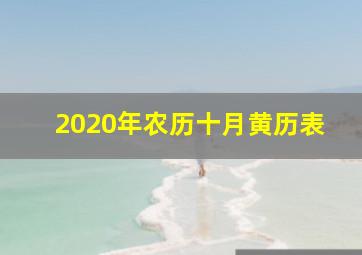 2020年农历十月黄历表